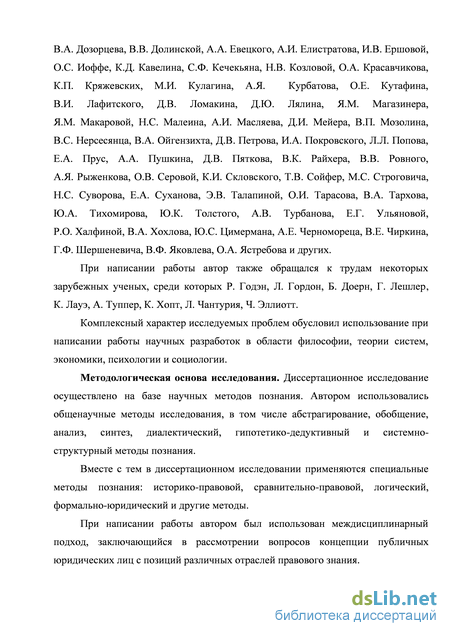 В.А. Дозорцева, В.В. Долинской, А.А. Евецкого, А.И. Елистратова, И.В. Ершовой, О.С. Иоффе, К.Д. Кавелина, С.Ф. Кечекьяна, Н.В. Козловой, О.А. Красавчикова, К.П. Кряжевских, М.И. Кулагина, А.Я. Курбатова, О.Е. Кутафина, В.И. Лафитского, Д.В. Ломакина, Д.Ю. Лялина, Я.М. Магазинера, Я.М. Макаровой, Н.С. Малеина, А.И. Масляева, Д.И. Мейера, В.П. Мозолина, В.С. Нерсесянца, В.А. Ойгензихта, Д.В. Петрова, И.А. Покровского, Л.Л. Попова, Е.А. Прус, А.А. Пушкина, Д.В. Пяткова, В.К. Райхера, В.В. Ровного, А.Я. Рыженкова, О.В. Серовой, К.И. Скловского, Т.В. Сойфер, М.С. Строговича, Н.С. Суворова, Е.А. Суханова, Э.В. Талапиной, О.И. Тарасова, В.А. Тархова, Ю.А. Тихомирова, Ю.К. Толстого, А.В. Турбанова, Е.Г. Ульяновой, Р.О. Халфиной, В.А. Хохлова, Ю.С. Цимермана, А.Е. Черномореца, В.Е. Чиркина, Г.Ф. Шершеневича, В.Ф. Яковлева, О.А. Ястребова и других.

При написании работы автор также обращался к трудам некоторых зарубежных ученых, среди которых Р. Годэн, Л. Гордон, Б. Доерн, Г. Лешлер, К. Лауэ, А. Туппер, К. Хопт, Л. Чантурия, Ч. Эллиотт.

Комплексный характер исследуемых проблем обусловил использование при написании работы научных разработок в области философии, теории систем, экономики, психологии и социологии.

Методологическая основа исследования. Диссертационное исследование осуществлено на базе научных методов познания. Автором использовались общенаучные методы исследования, в том числе абстрагирование, обобщение, анализ, синтез, диалектический, гипотетико-дедуктивный и системно-структурный методы познания.

Вместе с тем в диссертационном исследовании применяются специальные методы познания: историко-правовой, сравнительно-правовой, логический, формально-юридический и другие методы.

При написании работы автором был использован междисциплинарный подход, заключающийся в рассмотрении вопросов концепции публичных юридических лиц с позиций различных отраслей правового знания.

dsLib.net
библиотека диссертаций